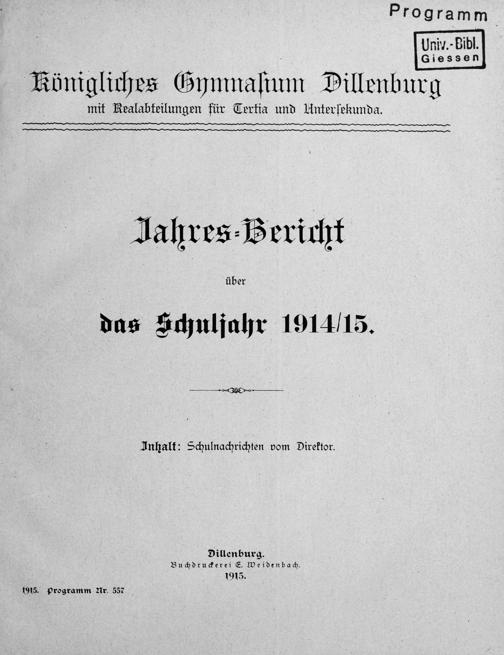 Programm

Univ.-Bibl. Giessen

Königliches Gymnasium Dillenburg
mit Realabteilungen für Tertia und Untersekunda.

Jahres-Bericht

über

das Schuljahr 1914/15.

Inhalt: Schulnachrichten vom Direktor.

Dillenburg.
Buchdruckerei E. Weidenbach.
1915.

1915. Programm Nr. 557